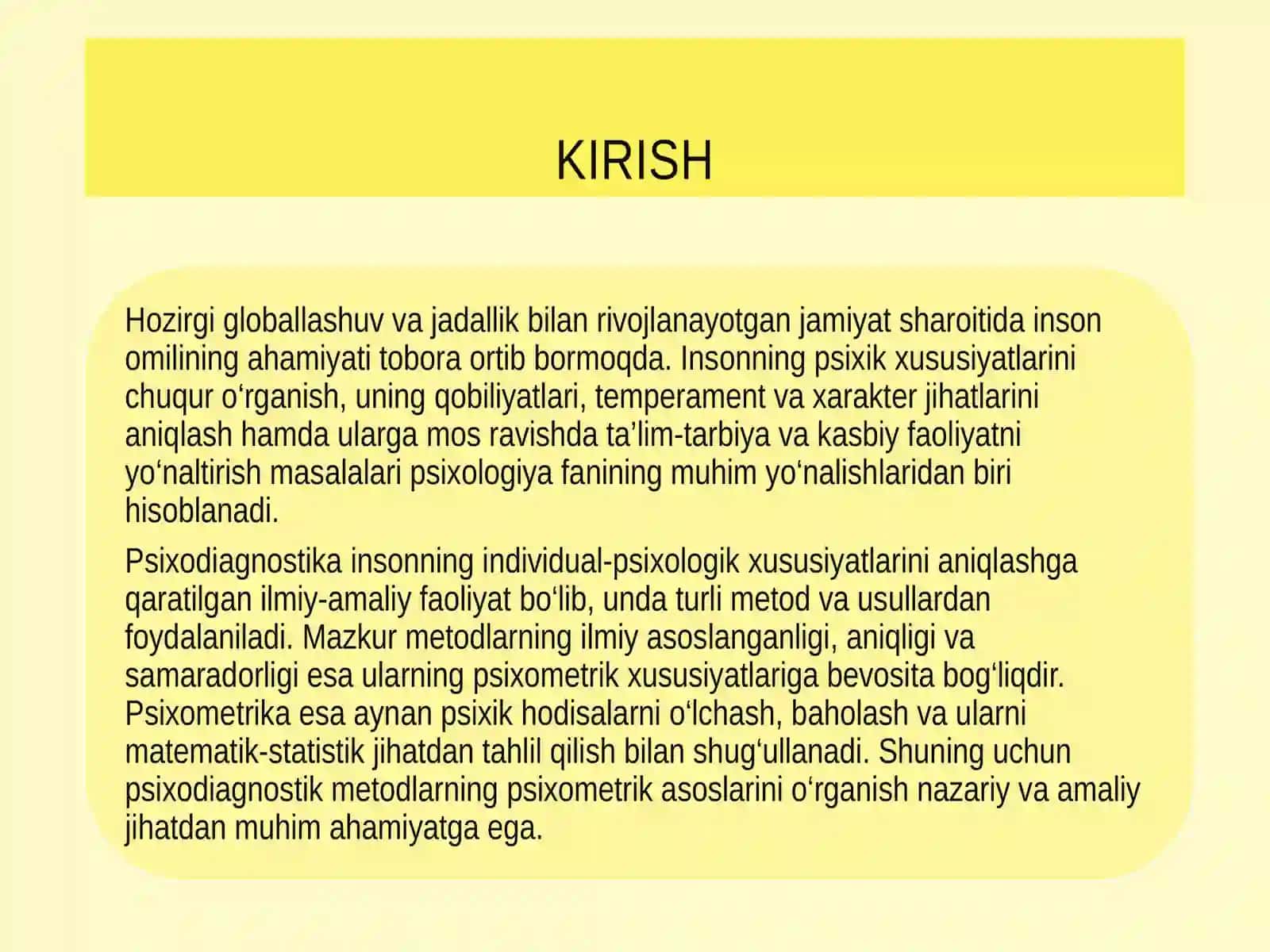 KIRISH

Hozirgi globallashuv va jadallik bilan rivojlanayotgan jamiyat sharoitida inson omilining ahamiyati tobora ortib bormoqda. Insonning psixik xususiyatlarini chuqur o‘rganish, uning qobiliyatlari, temperament va xarakter jihatlarini aniqlash hamda ularga mos ravishda ta’lim-tarbiya va kasbiy faoliyatni yo‘naltirish masalalari psixologiya fanining muhim yo‘nalishlaridan biri hisoblanadi.

Psixodiagnostika insonning individual-psixologik xususiyatlarini aniqlashga qaratilgan ilmiy-amaliy faoliyat bo‘lib, unda turli metod va usullardan foydalaniladi. Mazkur metodlarning ilmiy asoslanganligi, aniqligi va samaradorligi esa ularning psixometrik xususiyatlariga bevosita bog‘liqdir. Psixometrika esa aynan psixik hodisalarni o‘lchash, baholash va ularni matematik-statistik jihatdan tahlil qilish bilan shug‘ullanadi. Shuning uchun psixodiagnostik metodlarning psixometrik asoslarini o‘rganish nazariy va amaliy jihatdan muhim ahamiyatga ega.